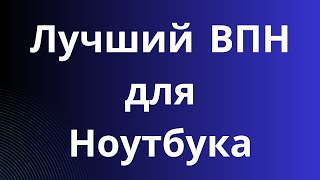 Лучший ВПН
для
Ноутбука